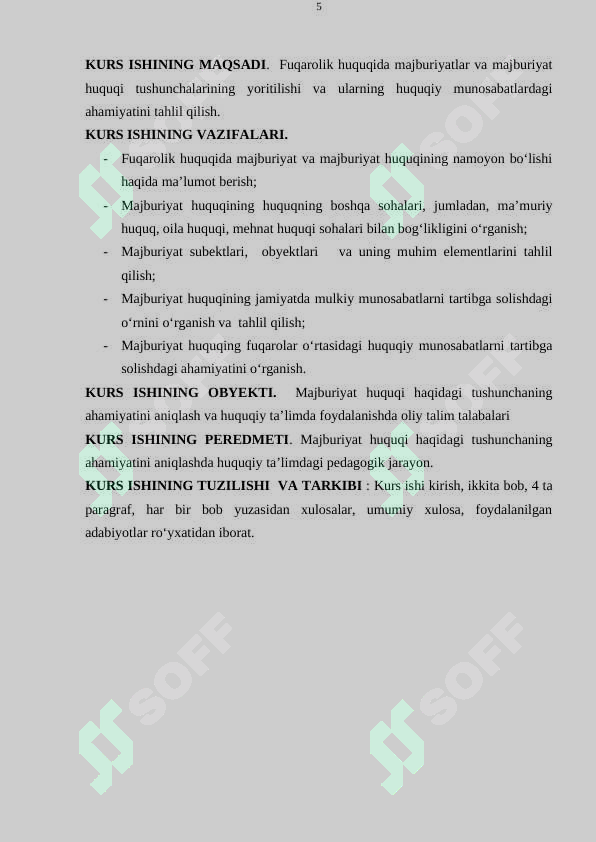 5

**KURS ISHINING MAQSADI**. Fuqarolik huquqida majburiyatlar va majburiyat huquqi tushunchalarining yoritilishi va ularning huquqiy munosabatlardagi ahamiyatini tahlil qilish.

**KURS ISHINING VAZIFALARI.**

- Fuqarolik huquqida majburiyat va majburiyat huquqining namoyon bo‘lishi haqida ma’lumot berish;
- Majburiyat huquqining huquqning boshqa sohalari, jumladan, ma’muriy huquq, oila huquqi, mehnat huquqi sohalari bilan bog‘likligini o‘rganish;
- Majburiyat subektlari, obyektlari va uning muhim elementlarini tahlil qilish;
- Majburiyat huquqining jamiyatda mulkiy munosabatlarni tartibga solishdagi o‘rnini o‘rganish va tahlil qilish;
- Majburiyat huquqing fuqarolar o‘rtasidagi huquqiy munosabatlarni tartibga solishdagi ahamiyatini o‘rganish.

**KURS ISHINING OBYEKTI.** Majburiyat huquqi haqidagi tushunchaning ahamiyatini aniqlash va huquqiy ta’limda foydalanishda oliy talim talabalari

**KURS ISHINING PEREDMETI**. Majburiyat huquqi haqidagi tushunchaning ahamiyatini aniqlashda huquqiy ta’limdagi pedagogik jarayon.

**KURS ISHINING TUZILISHI VA TARKIBI** : Kurs ishi kirish, ikkita bob, 4 ta paragraf, har bir bob yuzasidan xulosalar, umumiy xulosa, foydalanilgan adabiyotlar ro‘yxatidan iborat.

SOFF
SOFF
SOFF
SOFF